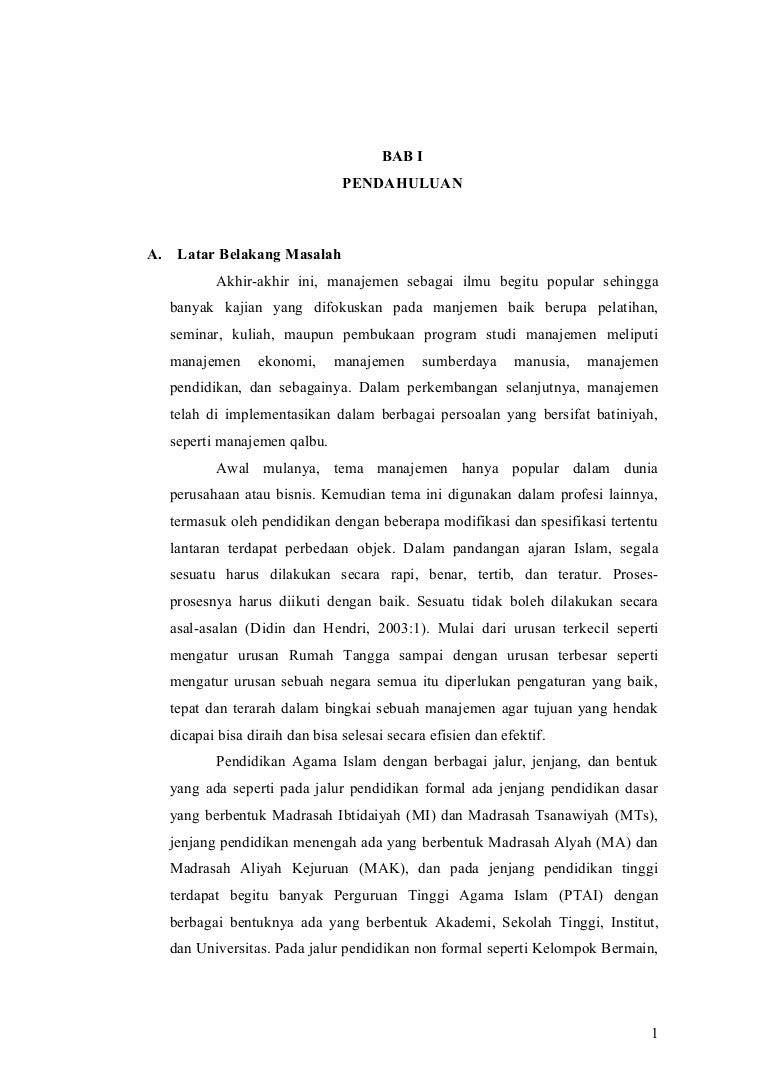 BAB I
PENDAHULUAN

A. Latar Belakang Masalah

Akhir-akhir ini, manajemen sebagai ilmu begitu popular sehingga banyak kajian yang difokuskan pada manjemen baik berupa pelatihan, seminar, kuliah, maupun pembukaan program studi manajemen meliputi manajemen ekonomi, manajemen sumberdaya manusia, manajemen pendidikan, dan sebagainya. Dalam perkembangan selanjutnya, manajemen telah di implementasikan dalam berbagai persoalan yang bersifat batiniyah, seperti manajemen qalbu.

Awal mulanya, tema manajemen hanya popular dalam dunia perusahaan atau bisnis. Kemudian tema ini digunakan dalam profesi lainnya, termasuk oleh pendidikan dengan beberapa modifikasi dan spesifikasi tertentu lantaran terdapat perbedaan objek. Dalam pandangan ajaran Islam, segala sesuatu harus dilakukan secara rapi, benar, tertib, dan teratur. Proses-prosesnya harus diikuti dengan baik. Sesuatu tidak boleh dilakukan secara asal-asalan (Didin dan Hendri, 2003:1). Mulai dari urusan terkecil seperti mengatur urusan Rumah Tangga sampai dengan urusan terbesar seperti mengatur urusan sebuah negara semua itu diperlukan pengaturan yang baik, tepat dan terarah dalam bingkai sebuah manajemen agar tujuan yang hendak dicapai bisa diraih dan bisa selesai secara efisien dan efektif.

Pendidikan Agama Islam dengan berbagai jalur, jenjang, dan bentuk yang ada seperti pada jalur pendidikan formal ada jenjang pendidikan dasar yang berbentuk Madrasah Ibtidaiyah (MI) dan Madrasah Tsanawiyah (MTs), jenjang pendidikan menengah ada yang berbentuk Madrasah Alyah (MA) dan Madrasah Aliyah Kejuruan (MAK), dan pada jenjang pendidikan tinggi terdapat begitu banyak Perguruan Tinggi Agama Islam (PTAI) dengan berbagai bentuknya ada yang berbentuk Akademi, Sekolah Tinggi, Institut, dan Universitas. Pada jalur pendidikan non formal seperti Kelompok Bermain,

1